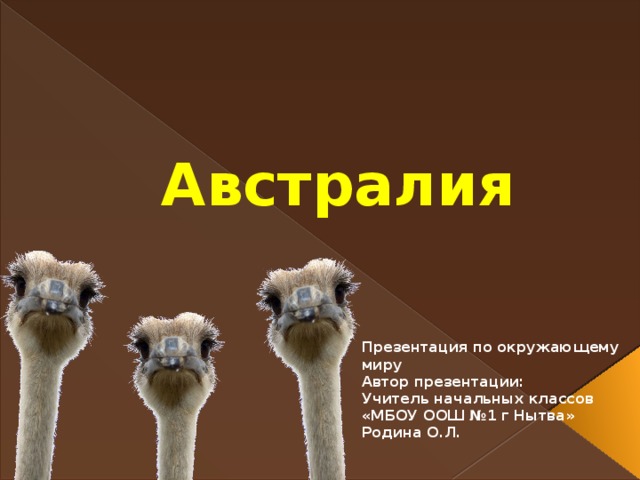 Австралия

Презентация по окружающему миру
Автор презентации:
Учитель начальных классов «МБОУ ООШ №1 г Нытва»
Родина О.Л.